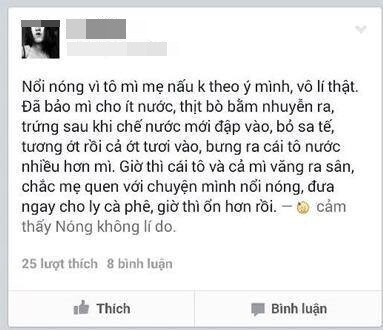 Nổi nóng vì tô mì mẹ nấu k theo ý mình, vô lí thật. Đã bảo mì cho ít nước, thịt bò bằm nhuyễn ra, trứng sau khi chế nước mới đập vào, bỏ sa tế, tương ớt rồi cả ớt tươi vào, bưng ra cái tô nước nhiều hơn mì. Giờ thì cái tô và cả mì văng ra sân, chắc mẹ quen với chuyện mình nổi nóng, đưa ngay cho ly cà phê, giờ thì ổn hơn rồi. — cảm thấy Nóng không lí do.

25 lượt thích 8 bình luận

Thích

Bình luận